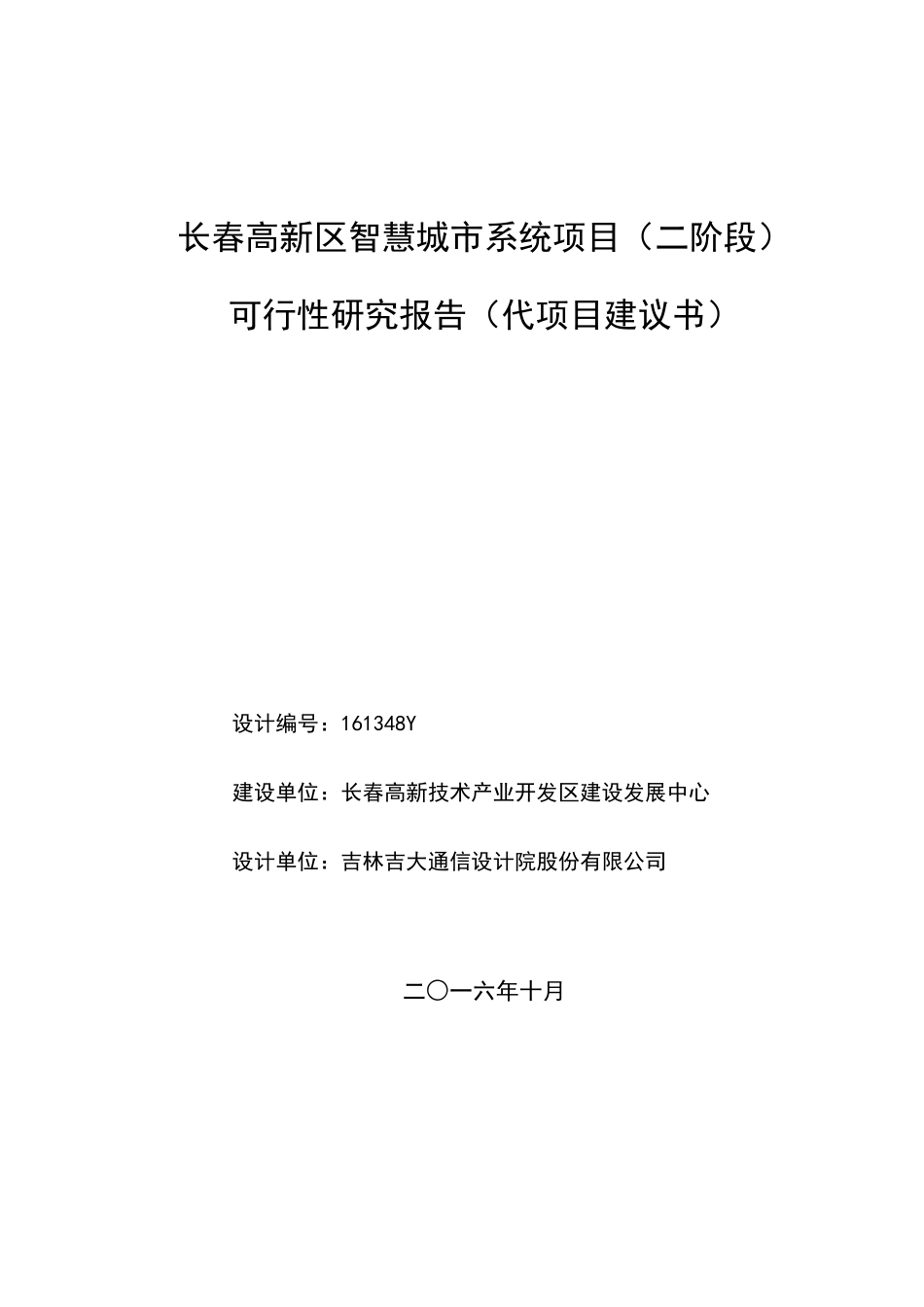 长春高新区智慧城市系统项目（二阶段）

可行性研究报告（代项目建议书）

设计编号：161348Y

建设单位：长春高新技术产业开发区建设发展中心

设计单位：吉林吉大通信设计院股份有限公司

二〇一六年十月